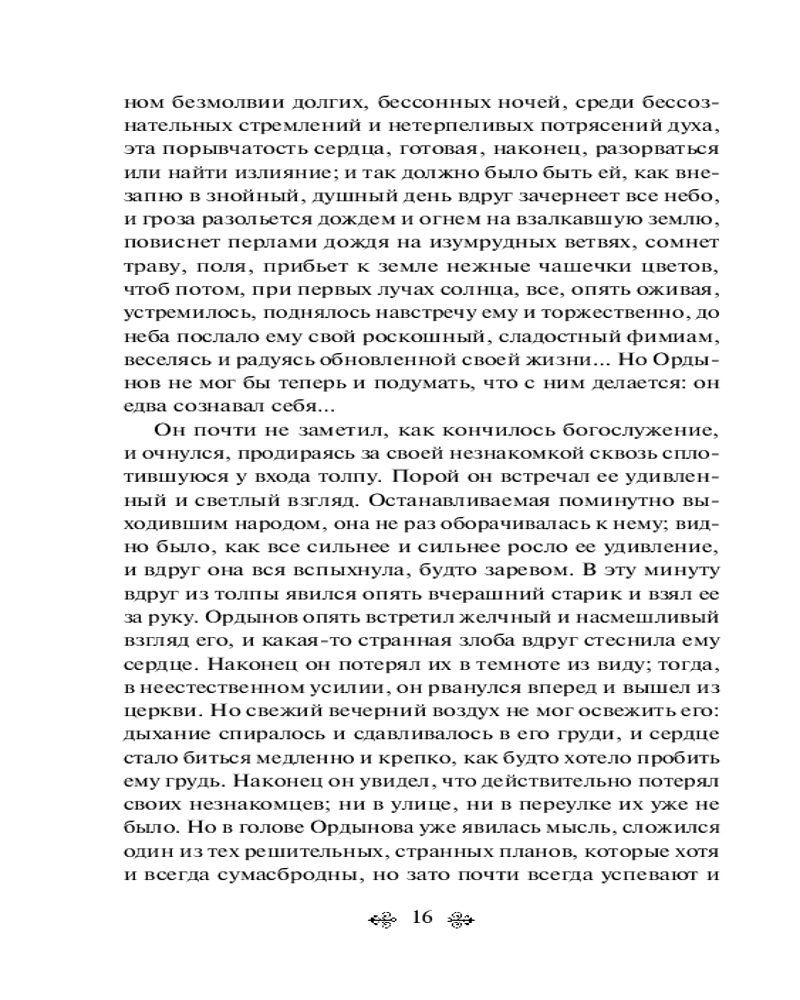 ном безмолвии долгих, бессонных ночей, среди бессознательных стремлений и нетерпеливых потрясений духа, эта порывчатость сердца, готовая, наконец, разорваться или найти излияние; и так должно было быть ей, как внезапно в знойный, душный день вдруг зачернеет все небо, и гроза разольется дождем и огнем на взалкавшую землю, повиснет перлами дождя на изумрудных ветвях, сомнет траву, поля, прибьет к земле нежные чашечки цветов, чтоб потом, при первых лучах солнца, все, опять оживая, устремилось, поднялось навстречу ему и торжественно, до неба послало ему свой роскошный, сладостный фимиам, веселясь и радуясь обновленной своей жизни... Но Ордынов не мог бы теперь и подумать, что с ним делается: он едва сознавал себя...

Он почти не заметил, как кончилось богослужение, и очнулся, продираясь за своей незнакомкой сквозь сплотившуюся у входа толпу. Порой он встречал ее удивленный и светлый взгляд. Останавливаемая поминутно выходившим народом, она не раз оборачивалась к нему; видно было, как все сильнее и сильнее росло ее удивление, и вдруг она вся вспыхнула, будто заревом. В эту минуту вдруг из толпы явился опять вчерашний старик и взял ее за руку. Ордынов опять встретил желчный и насмешливый взгляд его, и какая-то странная злоба вдруг стеснила ему сердце. Наконец он потерял их в темноте из виду; тогда, в неестественном усилии, он рванулся вперед и вышел из церкви. Но свежий вечерний воздух не мог освежить его: дыхание спиралось и сдавливалось в его груди, и сердце стало биться медленно и крепко, как будто хотело пробить ему грудь. Наконец он увидел, что действительно потерял своих незнакомцев; ни в улице, ни в переулке их уже не было. Но в голове Ордынова уже явилась мысль, сложился один из тех решительных, странных планов, которые хотя и всегда сумасбродны, но зато почти всегда успевают и

16